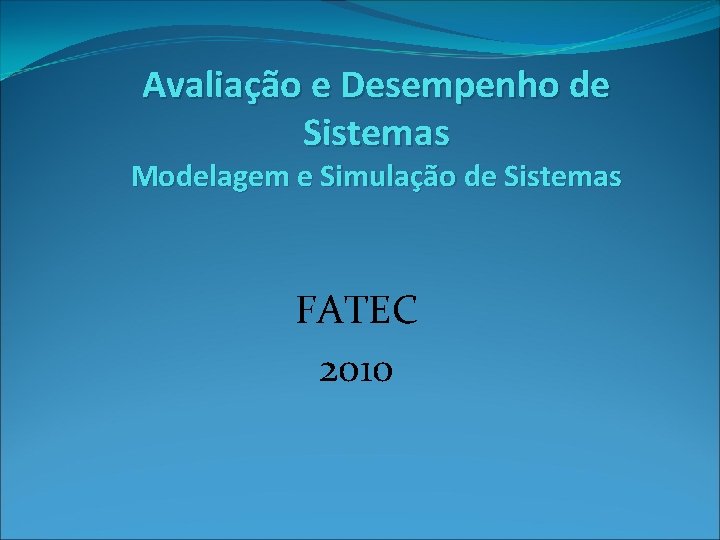 Avaliação e Desempenho de Sistemas
Modelagem e Simulação de Sistemas

FATEC
2010